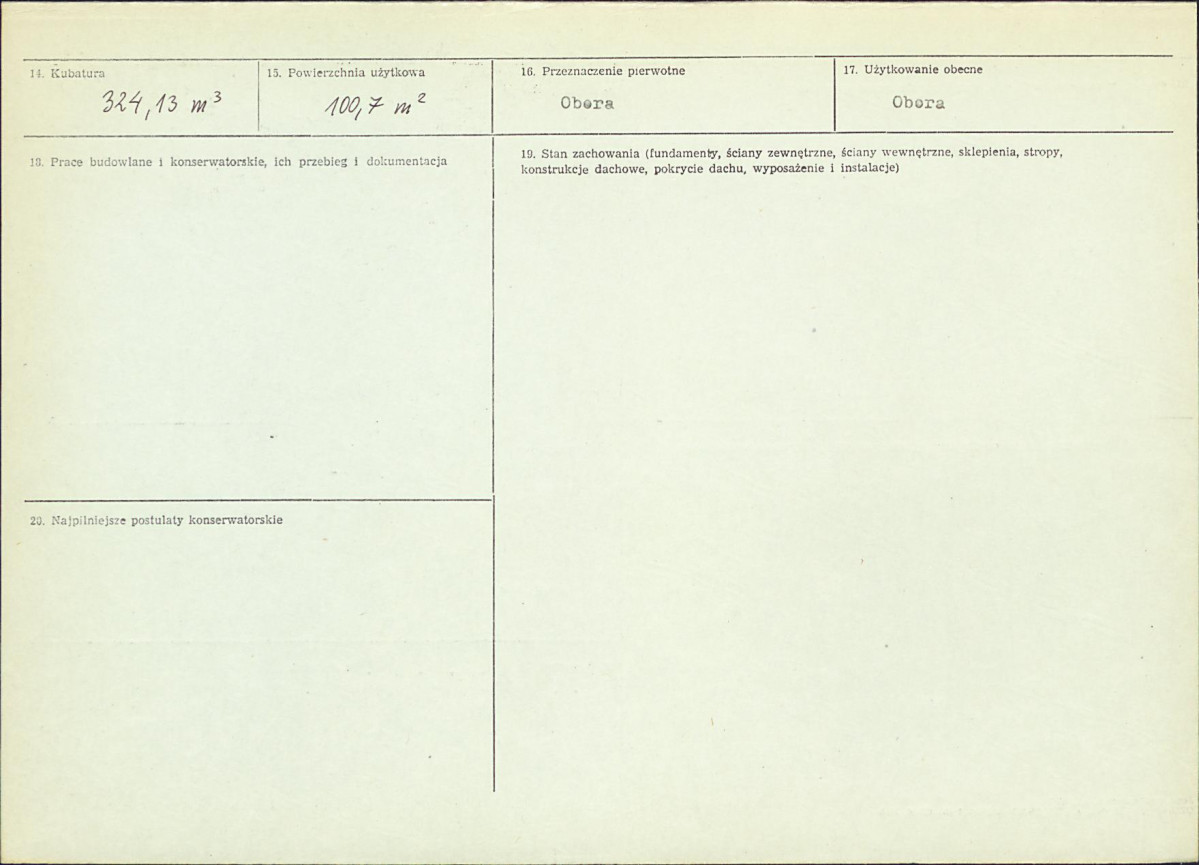 14. Kubatura
$324,13\ m^3$

15. Powierzchnia użytkowa
$100,7\ m^2$

16. Przeznaczenie pierwotne
Obora

17. Użytkowanie obecne
Obora

18. Prace budowlane i konserwatorskie, ich przebieg i dokumentacja

19. Stan zachowania (fundamenty, ściany zewnętrzne, ściany wewnętrzne, sklepienia, stropy, konstrukcje dachowe, pokrycie dachu, wyposażenie i instalacje)

20. Najpilniejsze postulaty konserwatorskie